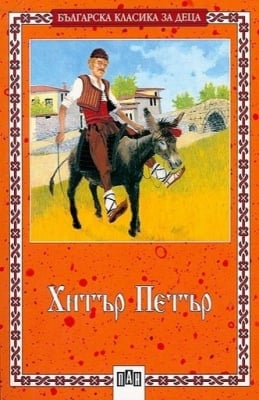 БЪЛГАРСКА КЛАСИКА ЗА ДЕЦА

Хитър Петър

ПАН